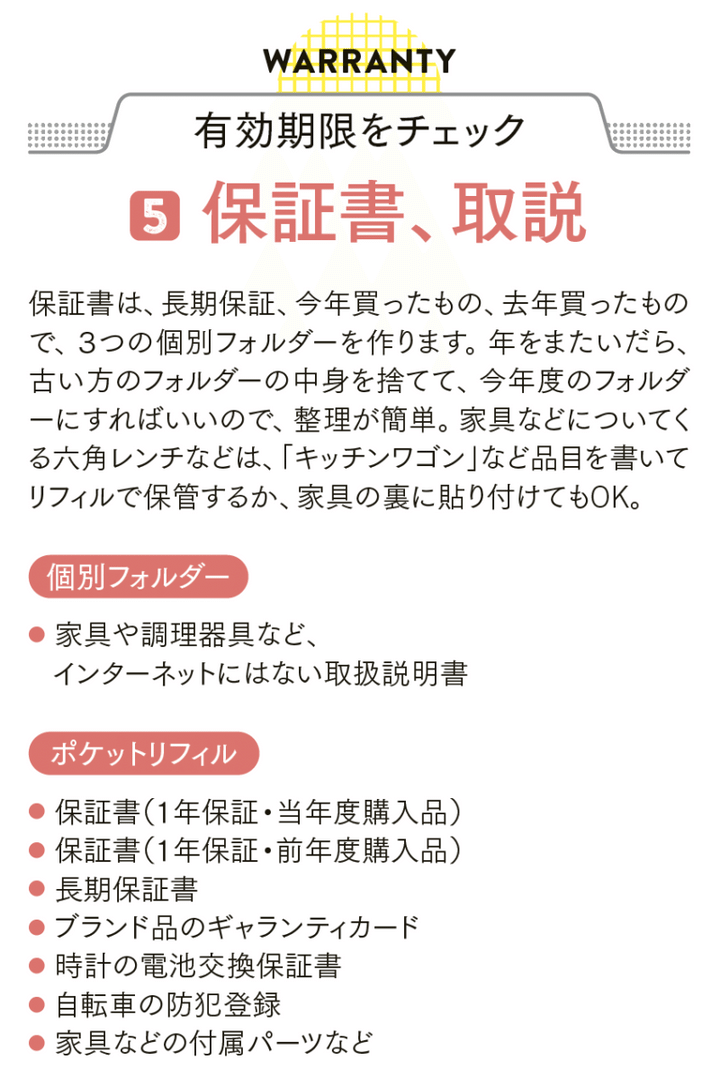 WARRANTY

有効期限をチェック

5 保証書、取説

保証書は、長期保証、今年買ったもの、去年買ったもので、3つの個別フォルダーを作ります。年をまたいだら、古い方のフォルダーの中身を捨てて、今年度のフォルダーにすればいいので、整理が簡単。家具などについてくる六角レンチなどは、「キッチンワゴン」など品目を書いてリフィルで保管するか、家具の裏に貼り付けてもOK。

個別フォルダー

● 家具や調理器具など、インターネットにはない取扱説明書

ポケットリフィル

● 保証書（1年保証・当年度購入品）
● 保証書（1年保証・前年度購入品）
● 長期保証書
● ブランド品のギャランティカード
● 時計の電池交換保証書
● 自転車の防犯登録
● 家具などの付属パーツなど